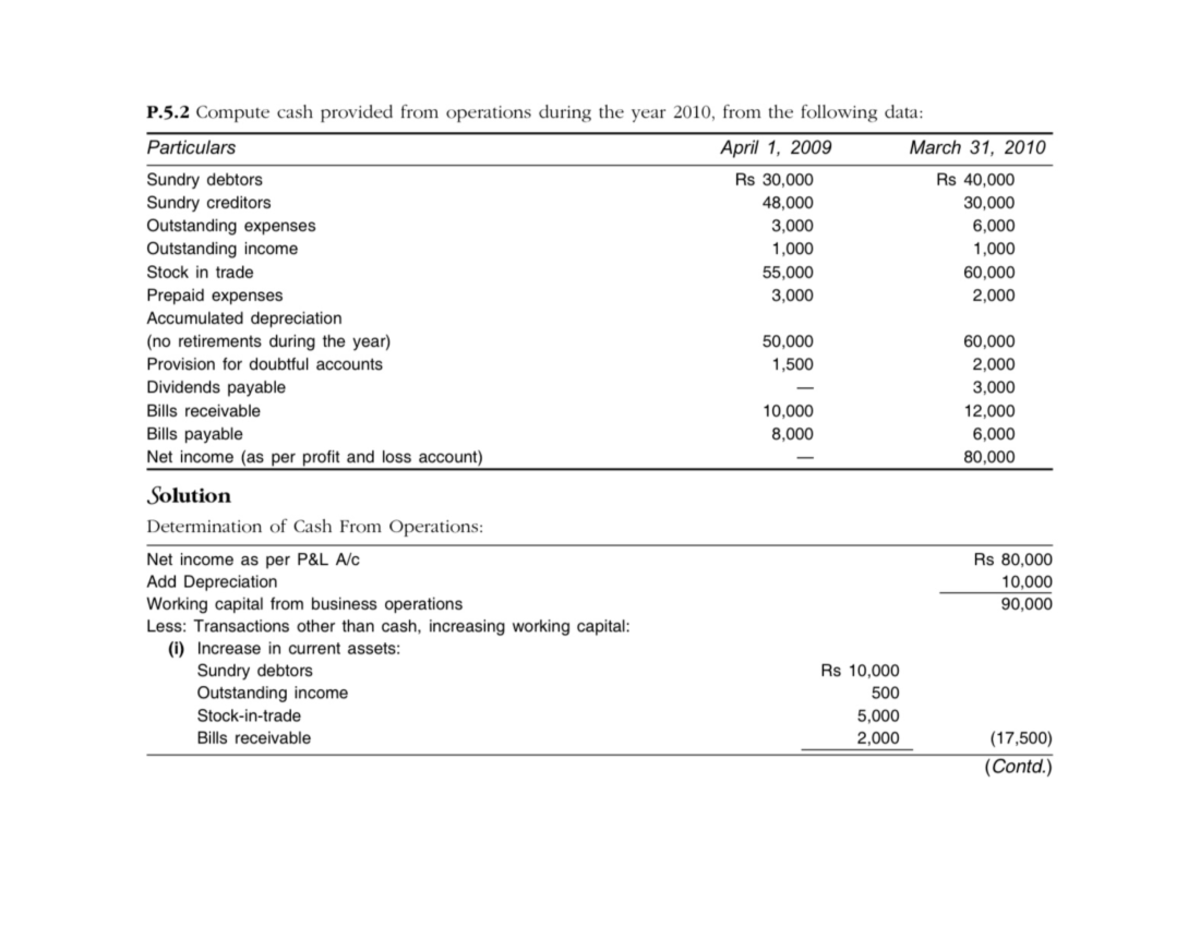 **P.5.2** Compute cash provided from operations during the year 2010, from the following data:

| Particulars | April 1, 2009 | March 31, 2010 |
|---|---|---|
| Sundry debtors | Rs 30,000 | Rs 40,000 |
| Sundry creditors | 48,000 | 30,000 |
| Outstanding expenses | 3,000 | 6,000 |
| Outstanding income | 1,000 | 1,000 |
| Stock in trade | 55,000 | 60,000 |
| Prepaid expenses | 3,000 | 2,000 |
| Accumulated depreciation (no retirements during the year) | 50,000 | 60,000 |
| Provision for doubtful accounts | 1,500 | 2,000 |
| Dividends payable | — | 3,000 |
| Bills receivable | 10,000 | 12,000 |
| Bills payable | 8,000 | 6,000 |
| Net income (as per profit and loss account) | — | 80,000 |

Solution

Determination of Cash From Operations:

| | | |
|---|---|---|
| Net income as per P&L A/c | | Rs 80,000 |
| Add Depreciation | | 10,000 |
| Working capital from business operations | | 90,000 |
| Less: Transactions other than cash, increasing working capital: | | |
| (i) Increase in current assets: | | |
| Sundry debtors | Rs 10,000 | |
| Outstanding income | 500 | |
| Stock-in-trade | 5,000 | |
| Bills receivable | 2,000 | (17,500) |

(Contd.)